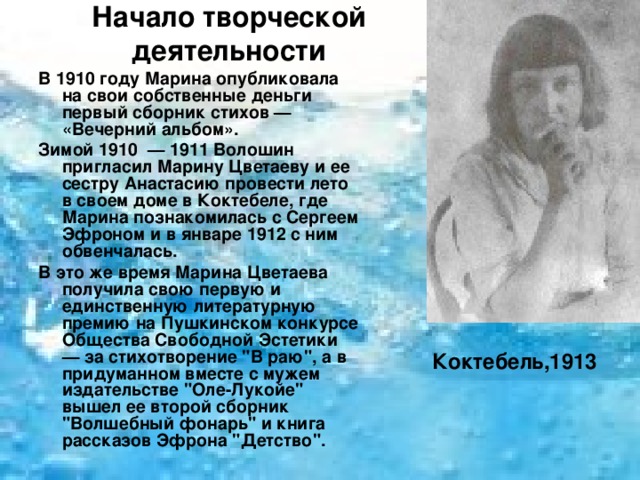 Начало творческой деятельности

В 1910 году Марина опубликовала на свои собственные деньги первый сборник стихов — «Вечерний альбом».

Зимой 1910 — 1911 Волошин пригласил Марину Цветаеву и ее сестру Анастасию провести лето в своем доме в Коктебеле, где Марина познакомилась с Сергеем Эфроном и в январе 1912 с ним обвенчалась.

В это же время Марина Цветаева получила свою первую и единственную литературную премию на Пушкинском конкурсе Общества Свободной Эстетики — за стихотворение "В раю", а в придуманном вместе с мужем издательстве "Оле-Лукойе" вышел ее второй сборник "Волшебный фонарь" и книга рассказов Эфрона "Детство".

Коктебель,1913